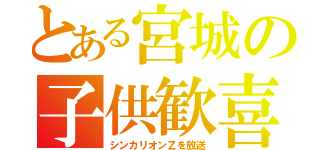 とある宮城の
子供歓喜
シンカリオンＺを放送